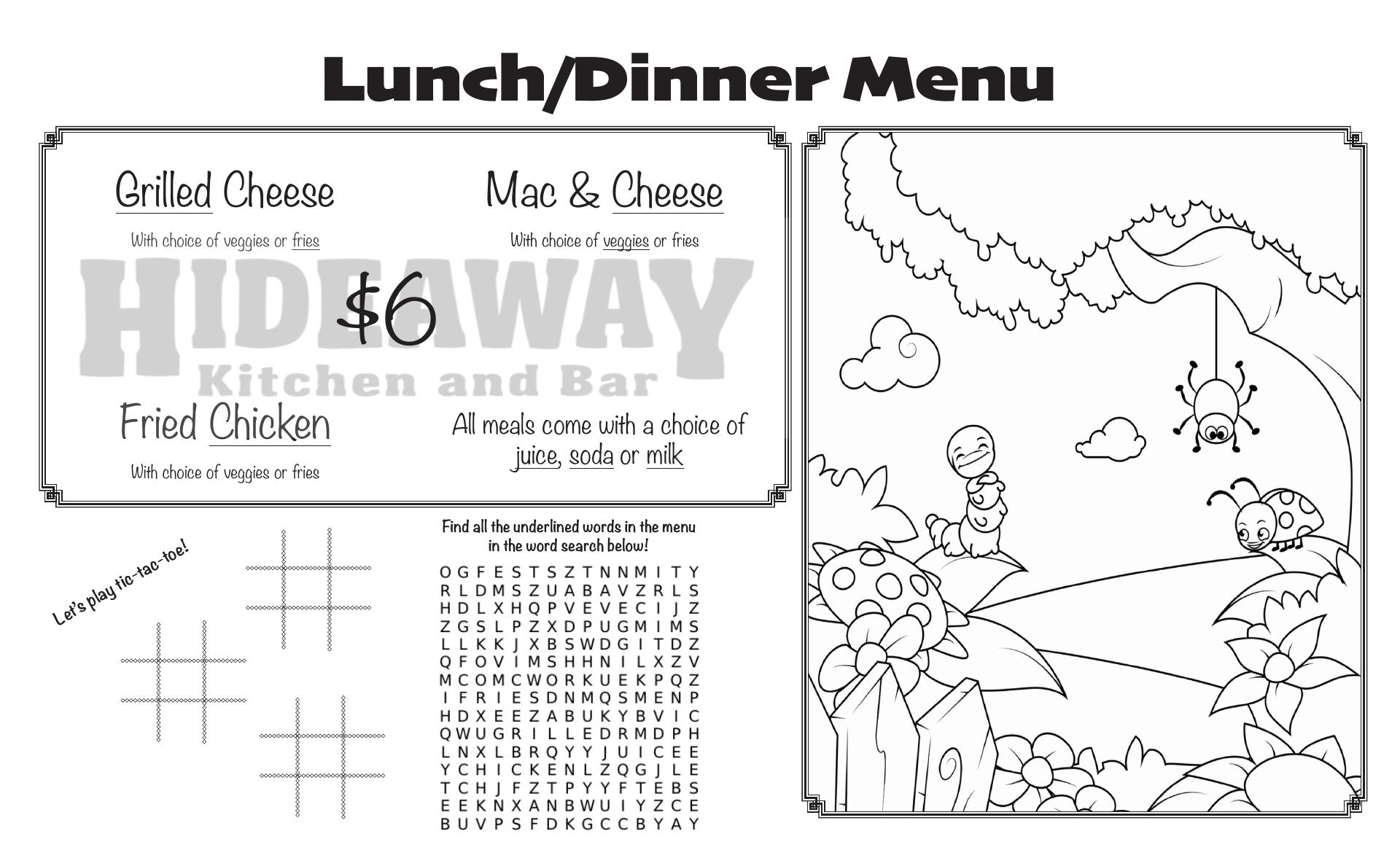 Lunch/Dinner Menu

Grilled Cheese

With choice of veggies or fries

Mac & Cheese

With choice of veggies or fries

$6

Fried Chicken

With choice of veggies or fries

All meals come with a choice of juice, soda or milk

Let's play tic-tac-toe!

Find all the underlined words in the menu in the word search below!

O G F E S T S Z T N N M I T Y
R L D M S Z U A B A V Z R L S
H D L X H Q P V E V E C I J Z
Z G S L P Z X D P U G M I M S
L L K K J X B S W D G I T D Z
Q F O V I M S H H N I L X Z V
M C O M C W O R K U E K P Q Z
I F R I E S D N M Q S M E N P
H D X E E Z A B U K Y B V I C
Q W U G R I L L E D R M D P H
L N X L B R Q Y Y J U I C E E
Y C H I C K E N L Z Q G J L E
T C H J F Z T P Y Y F T E B S
E E K N X A N B W U I Y Z C E
B U V P S F D K G C C B Y A Y

HIDEAWAY
Kitchen and Bar